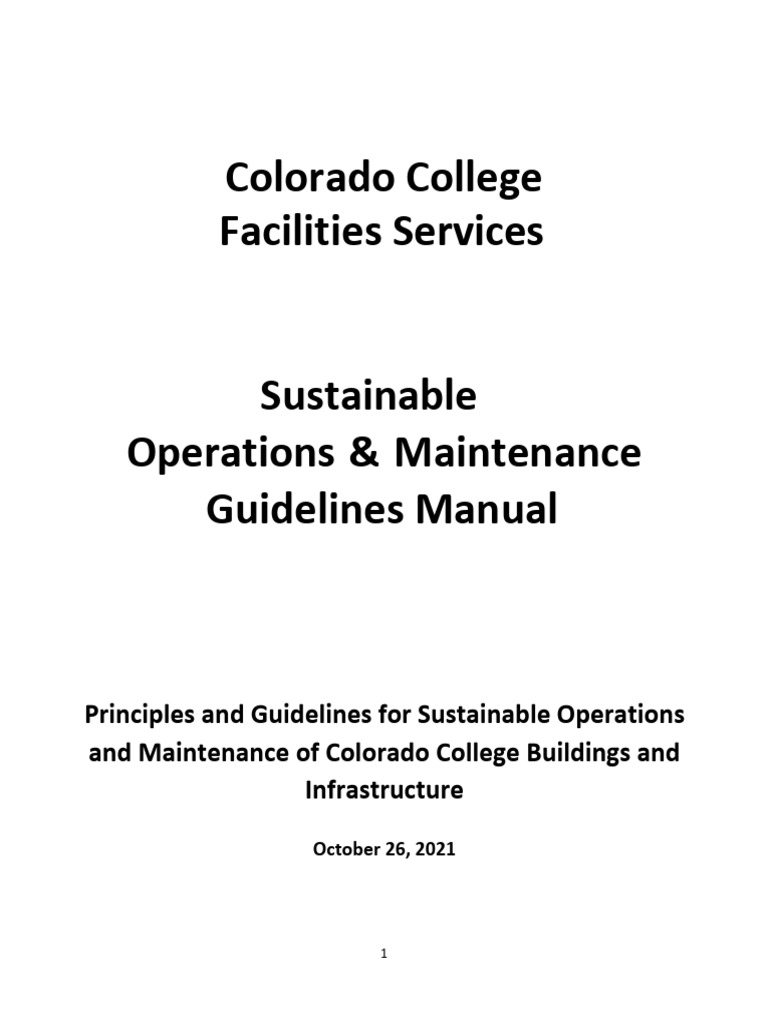 Colorado College
Facilities Services

Sustainable
Operations & Maintenance
Guidelines Manual

Principles and Guidelines for Sustainable Operations and Maintenance of Colorado College Buildings and Infrastructure

October 26, 2021

1